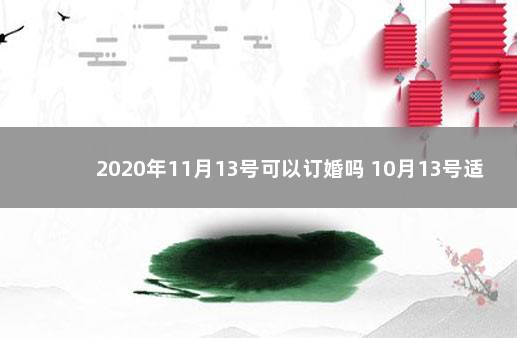 2020年11月13号可以订婚吗 10月13号适